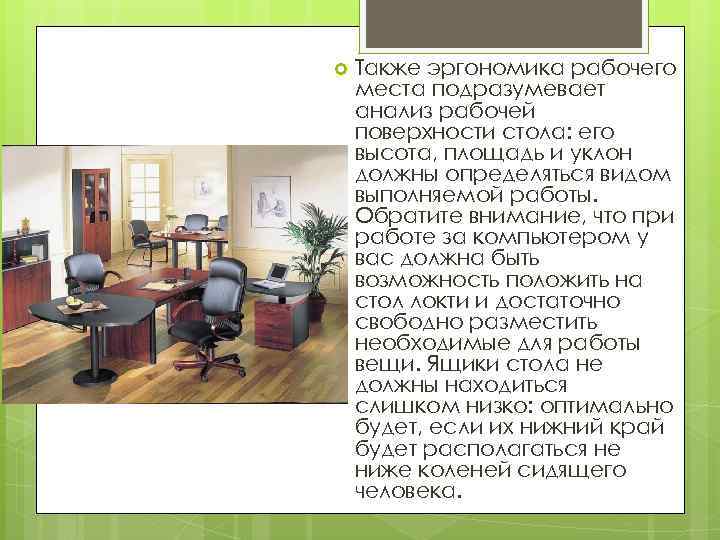 Также эргономика рабочего места подразумевает анализ рабочей поверхности стола: его высота, площадь и уклон должны определяться видом выполняемой работы. Обратите внимание, что при работе за компьютером у вас должна быть возможность положить на стол локти и достаточно свободно разместить необходимые для работы вещи. Ящики стола не должны находиться слишком низко: оптимально будет, если их нижний край будет располагаться не ниже коленей сидящего человека.